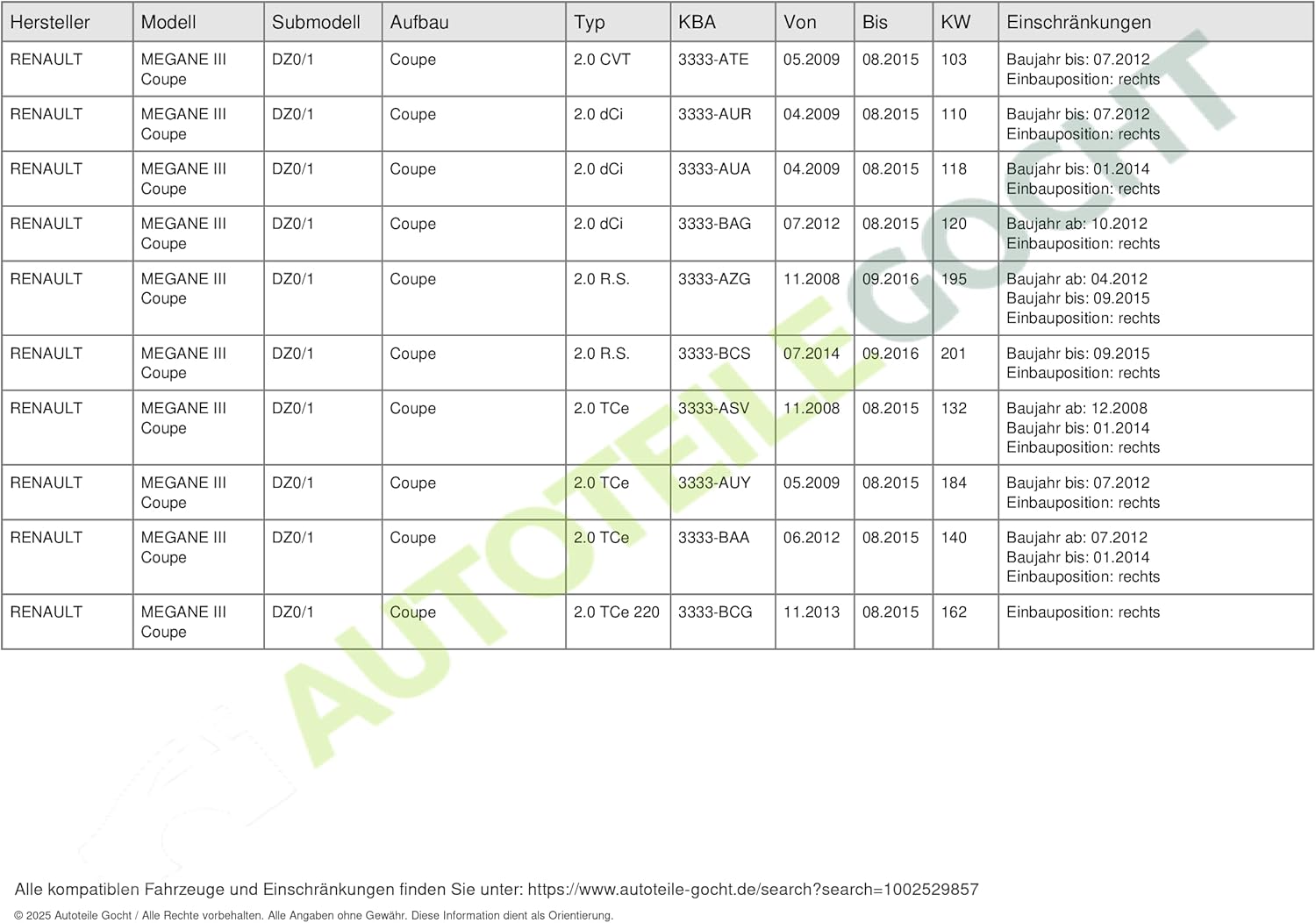 | Hersteller | Modell | Submodell | Aufbau | Typ | KBA | Von | Bis | KW | Einschränkungen |
|---|---|---|---|---|---|---|---|---|---|
| RENAULT | MEGANE III Coupe | DZ0/1 | Coupe | 2.0 CVT | 3333-ATE | 05.2009 | 08.2015 | 103 | Baujahr bis: 07.2012 Einbauposition: rechts |
| RENAULT | MEGANE III Coupe | DZ0/1 | Coupe | 2.0 dCi | 3333-AUR | 04.2009 | 08.2015 | 110 | Baujahr bis: 07.2012 Einbauposition: rechts |
| RENAULT | MEGANE III Coupe | DZ0/1 | Coupe | 2.0 dCi | 3333-AUA | 04.2009 | 08.2015 | 118 | Baujahr bis: 01.2014 Einbauposition: rechts |
| RENAULT | MEGANE III Coupe | DZ0/1 | Coupe | 2.0 dCi | 3333-BAG | 07.2012 | 08.2015 | 120 | Baujahr ab: 10.2012 Einbauposition: rechts |
| RENAULT | MEGANE III Coupe | DZ0/1 | Coupe | 2.0 R.S. | 3333-AZG | 11.2008 | 09.2016 | 195 | Baujahr ab: 04.2012 Baujahr bis: 09.2015 Einbauposition: rechts |
| RENAULT | MEGANE III Coupe | DZ0/1 | Coupe | 2.0 R.S. | 3333-BCS | 07.2014 | 09.2016 | 201 | Baujahr bis: 09.2015 Einbauposition: rechts |
| RENAULT | MEGANE III Coupe | DZ0/1 | Coupe | 2.0 TCe | 3333-ASV | 11.2008 | 08.2015 | 132 | Baujahr ab: 12.2008 Baujahr bis: 01.2014 Einbauposition: rechts |
| RENAULT | MEGANE III Coupe | DZ0/1 | Coupe | 2.0 TCe | 3333-AUY | 05.2009 | 08.2015 | 184 | Baujahr bis: 07.2012 Einbauposition: rechts |
| RENAULT | MEGANE III Coupe | DZ0/1 | Coupe | 2.0 TCe | 3333-BAA | 06.2012 | 08.2015 | 140 | Baujahr ab: 07.2012 Baujahr bis: 01.2014 Einbauposition: rechts |
| RENAULT | MEGANE III Coupe | DZ0/1 | Coupe | 2.0 TCe 220 | 3333-BCG | 11.2013 | 08.2015 | 162 | Einbauposition: rechts |

AUTOTEILE GOCHT

Alle kompatiblen Fahrzeuge und Einschränkungen finden Sie unter: https://www.autoteile-gocht.de/search?search=1002529857

© 2025 Autoteile Gocht / Alle Rechte vorbehalten. Alle Angaben ohne Gewähr. Diese Information dient als Orientierung.